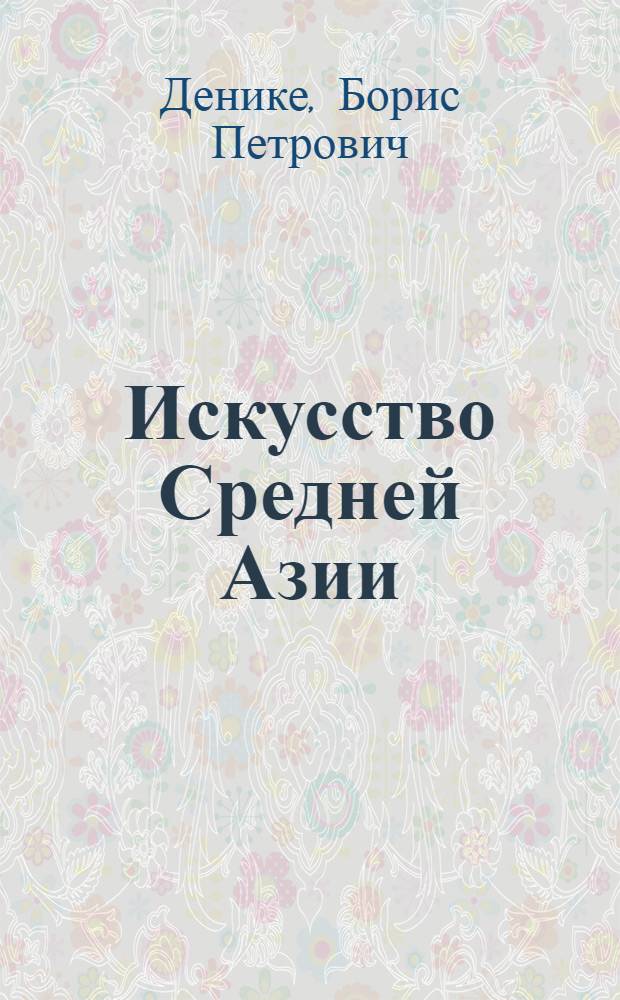 Денике, Борис Петрович

Искусство Средней Азии